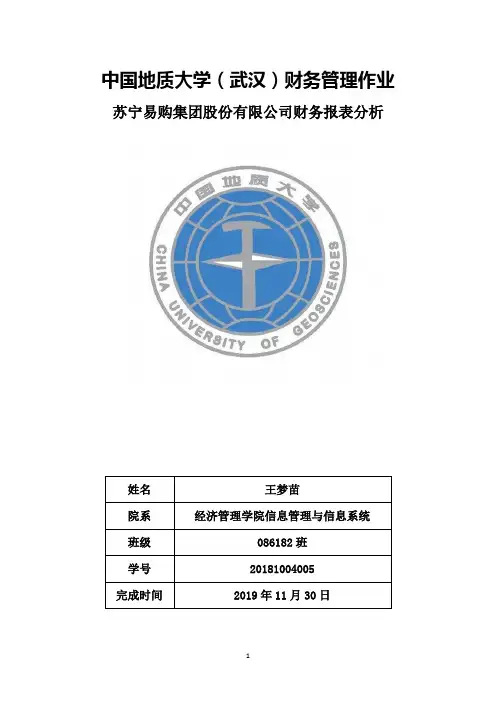 中国地质大学（武汉）财务管理作业

苏宁易购集团股份有限公司财务报表分析

中国地质大学

CHINA UNIVERSITY OF GEOSCIENCES

| 姓名 | 王梦苗 |
|---|---|
| 院系 | 经济管理学院信息管理与信息系统 |
| 班级 | 086182 班 |
| 学号 | 20181004005 |
| 完成时间 | 2019 年 11 月 30 日 |

1